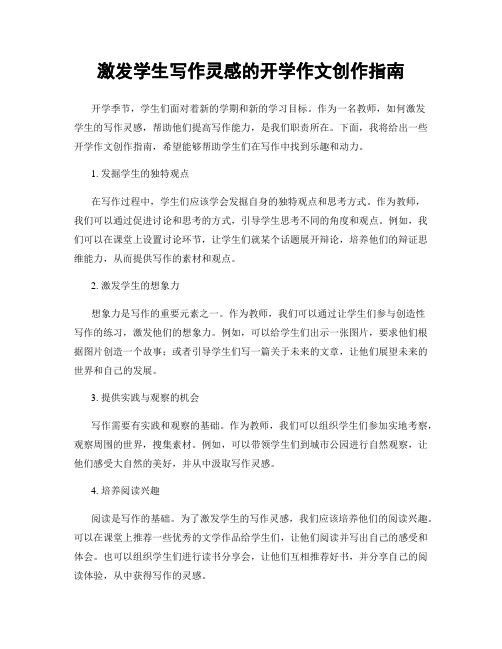 激发学生写作灵感的开学作文创作指南

开学季节，学生们面对着新的学期和新的学习目标。作为一名教师，如何激发学生的写作灵感，帮助他们提高写作能力，是我们职责所在。下面，我将给出一些开学作文创作指南，希望能够帮助学生们在写作中找到乐趣和动力。

1. 发掘学生的独特观点

在写作过程中，学生们应该学会发掘自身的独特观点和思考方式。作为教师，我们可以通过促进讨论和思考的方式，引导学生思考不同的角度和观点。例如，我们可以在课堂上设置讨论环节，让学生们就某个话题展开辩论，培养他们的辩证思维能力，从而提供写作的素材和观点。

2. 激发学生的想象力

想象力是写作的重要元素之一。作为教师，我们可以通过让学生们参与创造性写作的练习，激发他们的想象力。例如，可以给学生们出示一张图片，要求他们根据图片创造一个故事；或者引导学生们写一篇关于未来的文章，让他们展望未来的世界和自己的发展。

3. 提供实践与观察的机会

写作需要有实践和观察的基础。作为教师，我们可以组织学生们参加实地考察，观察周围的世界，搜集素材。例如，可以带领学生们到城市公园进行自然观察，让他们感受大自然的美好，并从中汲取写作灵感。

4. 培养阅读兴趣

阅读是写作的基础。为了激发学生的写作灵感，我们应该培养他们的阅读兴趣。可以在课堂上推荐一些优秀的文学作品给学生们，让他们阅读并写出自己的感受和体会。也可以组织学生们进行读书分享会，让他们互相推荐好书，并分享自己的阅读体验，从中获得写作的灵感。